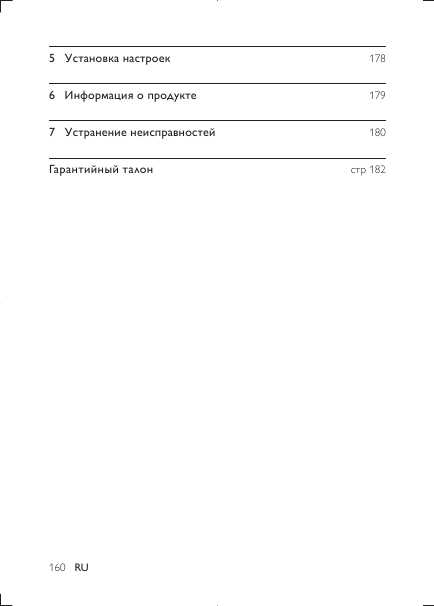 5 Установка настроек 178

6 Информация о продукте 179

7 Устранение неисправностей 180

Гарантийный талон стр 182

160 RU